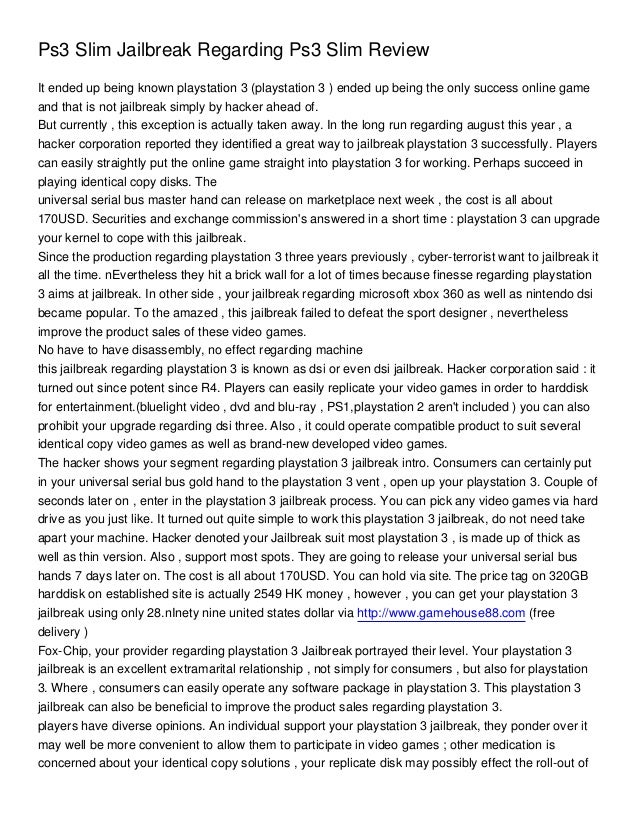 Ps3 Slim Jailbreak Regarding Ps3 Slim Review

It ended up being known playstation 3 (playstation 3 ) ended up being the only success online game and that is not jailbreak simply by hacker ahead of.
But currently , this exception is actually taken away. In the long run regarding august this year , a hacker corporation reported they identified a great way to jailbreak playstation 3 successfully. Players can easily straightly put the online game straight into playstation 3 for working. Perhaps succeed in playing identical copy disks. The
universal serial bus master hand can release on marketplace next week , the cost is all about 170USD. Securities and exchange commission's answered in a short time : playstation 3 can upgrade your kernel to cope with this jailbreak.
Since the production regarding playstation 3 three years previously , cyber-terrorist want to jailbreak it all the time. nEvertheless they hit a brick wall for a lot of times because finesse regarding playstation 3 aims at jailbreak. In other side , your jailbreak regarding microsoft xbox 360 as well as nintendo dsi became popular. To the amazed , this jailbreak failed to defeat the sport designer , nevertheless improve the product sales of these video games.
No have to have disassembly, no effect regarding machine
this jailbreak regarding playstation 3 is known as dsi or even dsi jailbreak. Hacker corporation said : it turned out since potent since R4. Players can easily replicate your video games in order to harddisk for entertainment.(bluelight video , dvd and blu-ray , PS1,playstation 2 aren't included ) you can also prohibit your upgrade regarding dsi three. Also , it could operate compatible product to suit several identical copy video games as well as brand-new developed video games.
The hacker shows your segment regarding playstation 3 jailbreak intro. Consumers can certainly put in your universal serial bus gold hand to the playstation 3 vent , open up your playstation 3. Couple of seconds later on , enter in the playstation 3 jailbreak process. You can pick any video games via hard drive as you just like. It turned out quite simple to work this playstation 3 jailbreak, do not need take apart your machine. Hacker denoted your Jailbreak suit most playstation 3 , is made up of thick as well as thin version. Also , support most spots. They are going to release your universal serial bus hands 7 days later on. The cost is all about 170USD. You can hold via site. The price tag on 320GB harddisk on established site is actually 2549 HK money , however , you can get your playstation 3 jailbreak using only 28.nInety nine united states dollar via http://www.gamehouse88.com (free delivery )
Fox-Chip, your provider regarding playstation 3 Jailbreak portrayed their level. Your playstation 3 jailbreak is an excellent extramarital relationship , not simply for consumers , but also for playstation 3. Where , consumers can easily operate any software package in playstation 3. This playstation 3 jailbreak can also be beneficial to improve the product sales regarding playstation 3.
players have diverse opinions. An individual support your playstation 3 jailbreak, they ponder over it may well be more convenient to allow them to participate in video games ; other medication is concerned about your identical copy solutions , your replicate disk may possibly effect the roll-out of